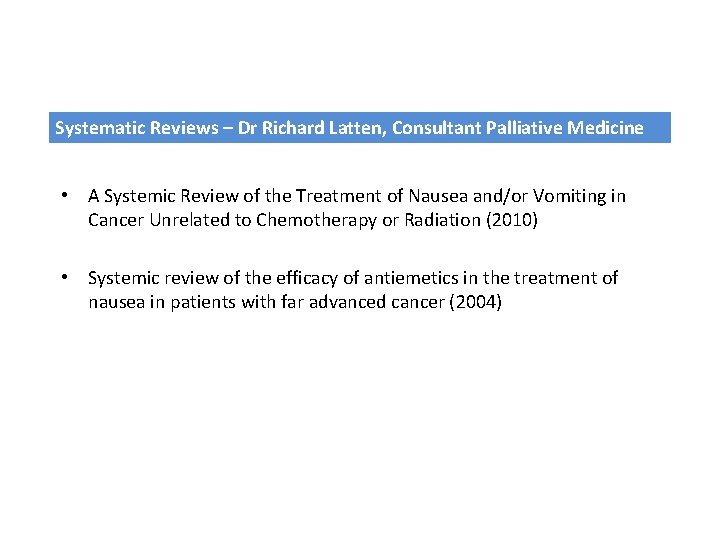 Systematic Reviews – Dr Richard Latten, Consultant Palliative Medicine

• A Systemic Review of the Treatment of Nausea and/or Vomiting in Cancer Unrelated to Chemotherapy or Radiation (2010)

• Systemic review of the efficacy of antiemetics in the treatment of nausea in patients with far advanced cancer (2004)